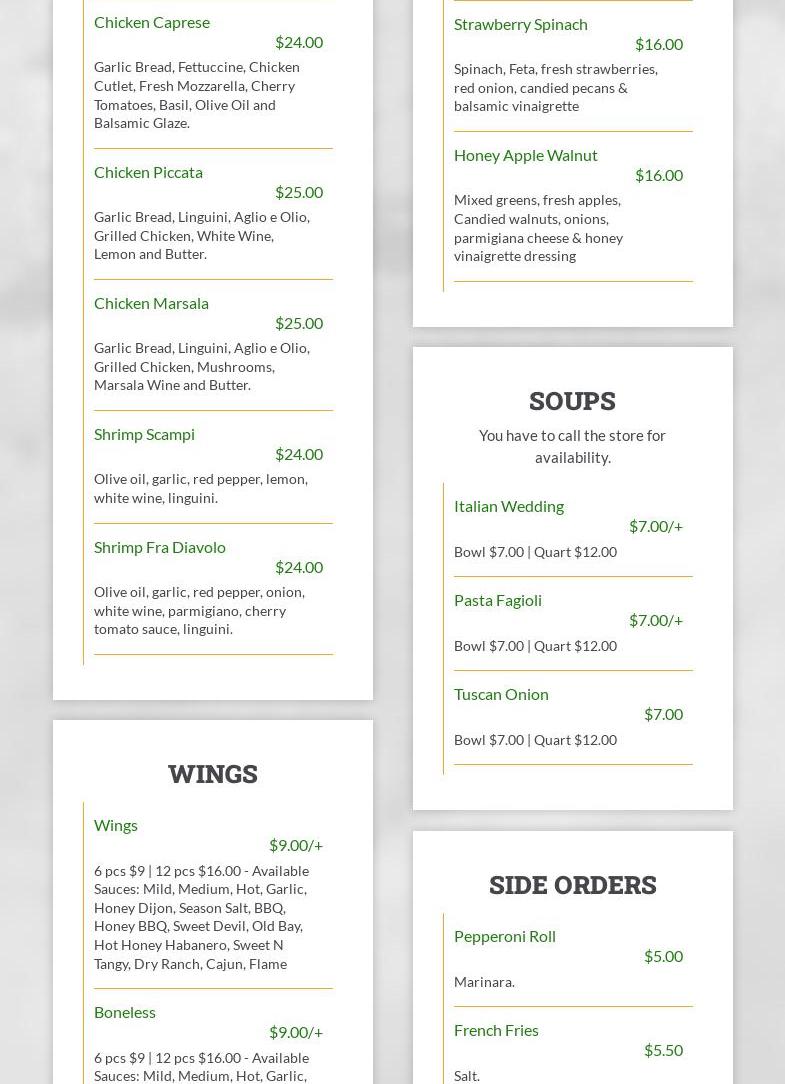 Chicken Caprese
$24.00
Garlic Bread, Fettuccine, Chicken Cutlet, Fresh Mozzarella, Cherry Tomatoes, Basil, Olive Oil and Balsamic Glaze.

Chicken Piccata
$25.00
Garlic Bread, Linguini, Aglio e Olio, Grilled Chicken, White Wine, Lemon and Butter.

Chicken Marsala
$25.00
Garlic Bread, Linguini, Aglio e Olio, Grilled Chicken, Mushrooms, Marsala Wine and Butter.

Shrimp Scampi
$24.00
Olive oil, garlic, red pepper, lemon, white wine, linguini.

Shrimp Fra Diavolo
$24.00
Olive oil, garlic, red pepper, onion, white wine, parmigiano, cherry tomato sauce, linguini.

WINGS

Wings
$9.00/+
6 pcs $9 | 12 pcs $16.00 - Available Sauces: Mild, Medium, Hot, Garlic, Honey Dijon, Season Salt, BBQ, Honey BBQ, Sweet Devil, Old Bay, Hot Honey Habanero, Sweet N Tangy, Dry Ranch, Cajun, Flame

Boneless
$9.00/+
6 pcs $9 | 12 pcs $16.00 - Available Sauces: Mild, Medium, Hot, Garlic,

Strawberry Spinach
$16.00
Spinach, Feta, fresh strawberries, red onion, candied pecans & balsamic vinaigrette

Honey Apple Walnut
$16.00
Mixed greens, fresh apples, Candied walnuts, onions, parmigiana cheese & honey vinaigrette dressing

SOUPS

You have to call the store for availability.

Italian Wedding
$7.00/+
Bowl $7.00 | Quart $12.00

Pasta Fagioli
$7.00/+
Bowl $7.00 | Quart $12.00

Tuscan Onion
$7.00
Bowl $7.00 | Quart $12.00

SIDE ORDERS

Pepperoni Roll
$5.00
Marinara.

French Fries
$5.50
Salt.